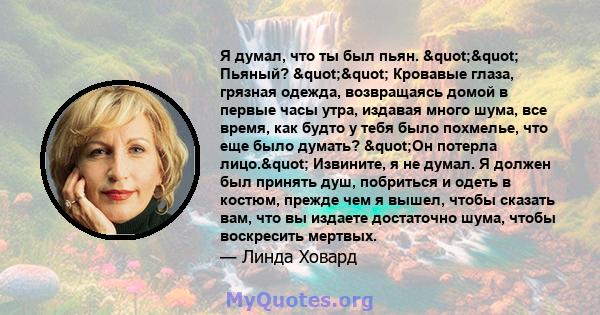 Я думал, что ты был пьян. &quot;&quot; Пьяный? &quot;&quot; Кровавые глаза, грязная одежда, возвращаясь домой в первые часы утра, издавая много шума, все время, как будто у тебя было похмелье, что еще было думать? &quot;Он потерла лицо.&quot; Извините, я не думал. Я должен был принять душ, побриться и одеть в костюм, прежде чем я вышел, чтобы сказать вам, что вы издаете достаточно шума, чтобы воскресить мертвых.

— Линда Ховард

MyQuotes.org